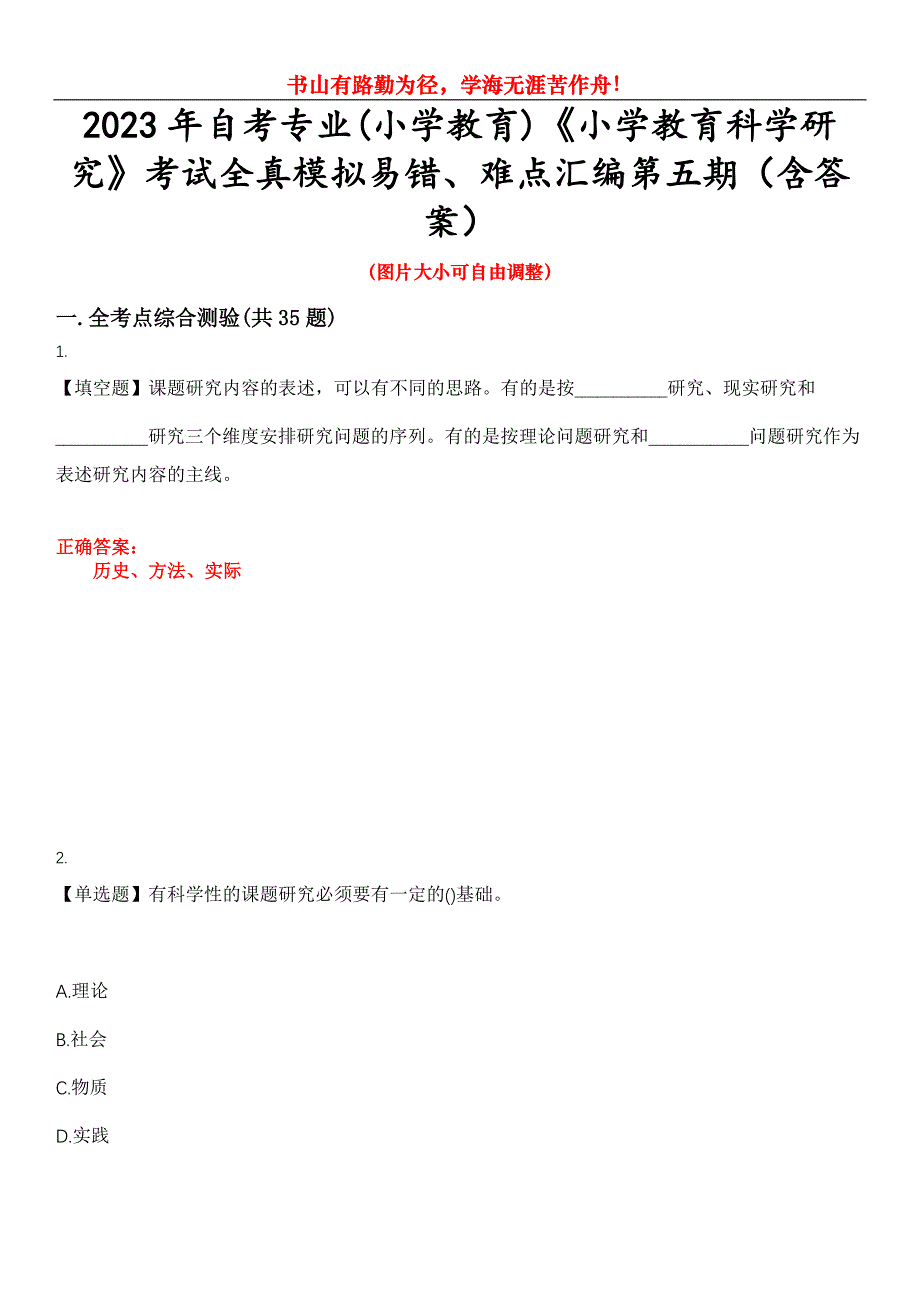 书山有路勤为径，学海无涯苦作舟！

2023年自考专业(小学教育)《小学教育科学研究》考试全真模拟易错、难点汇编第五期（含答案）

（图片大小可自由调整）

一.全考点综合测验(共35题)

1.

【填空题】课题研究内容的表述，可以有不同的思路。有的是按__________研究、现实研究和__________研究三个维度安排研究问题的序列。有的是按理论问题研究和__________问题研究作为表述研究内容的主线。

正确答案：
历史、方法、实际

2.

【单选题】有科学性的课题研究必须要有一定的()基础。

A.理论

B.社会

C.物质

D.实践